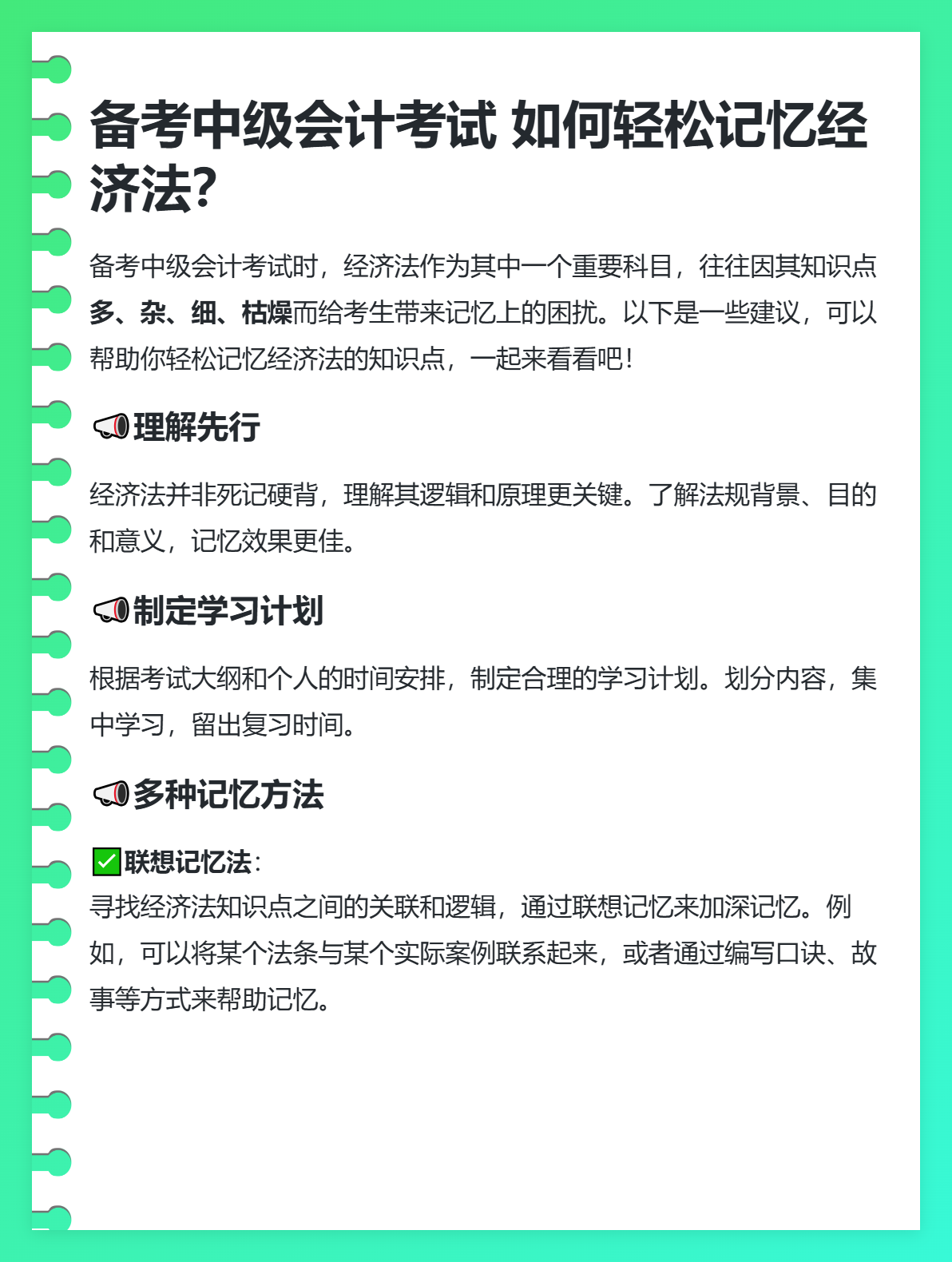 备考中级会计考试 如何轻松记忆经济法?

备考中级会计考试时，经济法作为其中一个重要科目，往往因其知识点多、杂、细、枯燥而给考生带来记忆上的困扰。以下是一些建议，可以帮助你轻松记忆经济法的知识点，一起来看看吧！

📢理解先行

经济法并非死记硬背，理解其逻辑和原理更关键。了解法规背景、目的和意义，记忆效果更佳。

📢制定学习计划

根据考试大纲和个人的时间安排，制定合理的学习计划。划分内容，集中学习，留出复习时间。

📢多种记忆方法

✅联想记忆法：
寻找经济法知识点之间的关联和逻辑，通过联想记忆来加深记忆。例如，可以将某个法条与某个实际案例联系起来，或者通过编写口诀、故事等方式来帮助记忆。